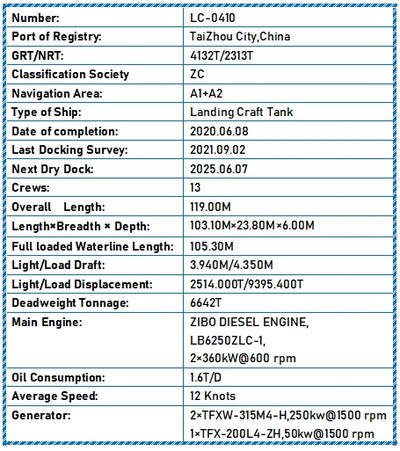 | Number: | LC-0410 |
|---|---|
| Port of Registry: | TaiZhou City,China |
| GRT/NRT: | 4132T/2313T |
| Classification Society | ZC |
| Navigation Area: | A1+A2 |
| Type of Ship: | Landing Craft Tank |
| Date of completion: | 2020.06.08 |
| Last Docking Survey: | 2021.09.02 |
| Next Dry Dock: | 2025.06.07 |
| Crews: | 13 |
| Overall Length: | 119.00M |
| Length×Breadth × Depth: | 103.10M×23.80M×6.00M |
| Full loaded Waterline Length: | 105.30M |
| Light/Load Draft: | 3.940M/4.350M |
| Light/Load Displacement: | 2514.000T/9395.400T |
| Deadweight Tonnage: | 6642T |
| Main Engine: | ZIBO DIESEL ENGINE, LB6250ZLC-1, 2×360kW@600 rpm |
| Oil Consumption: | 1.6T/D |
| Average Speed: | 12 Knots |
| Generator: | 2×TFXW-315M4-H,250kw@1500 rpm 1×TFX-200L4-ZH,50kw@1500 rpm |